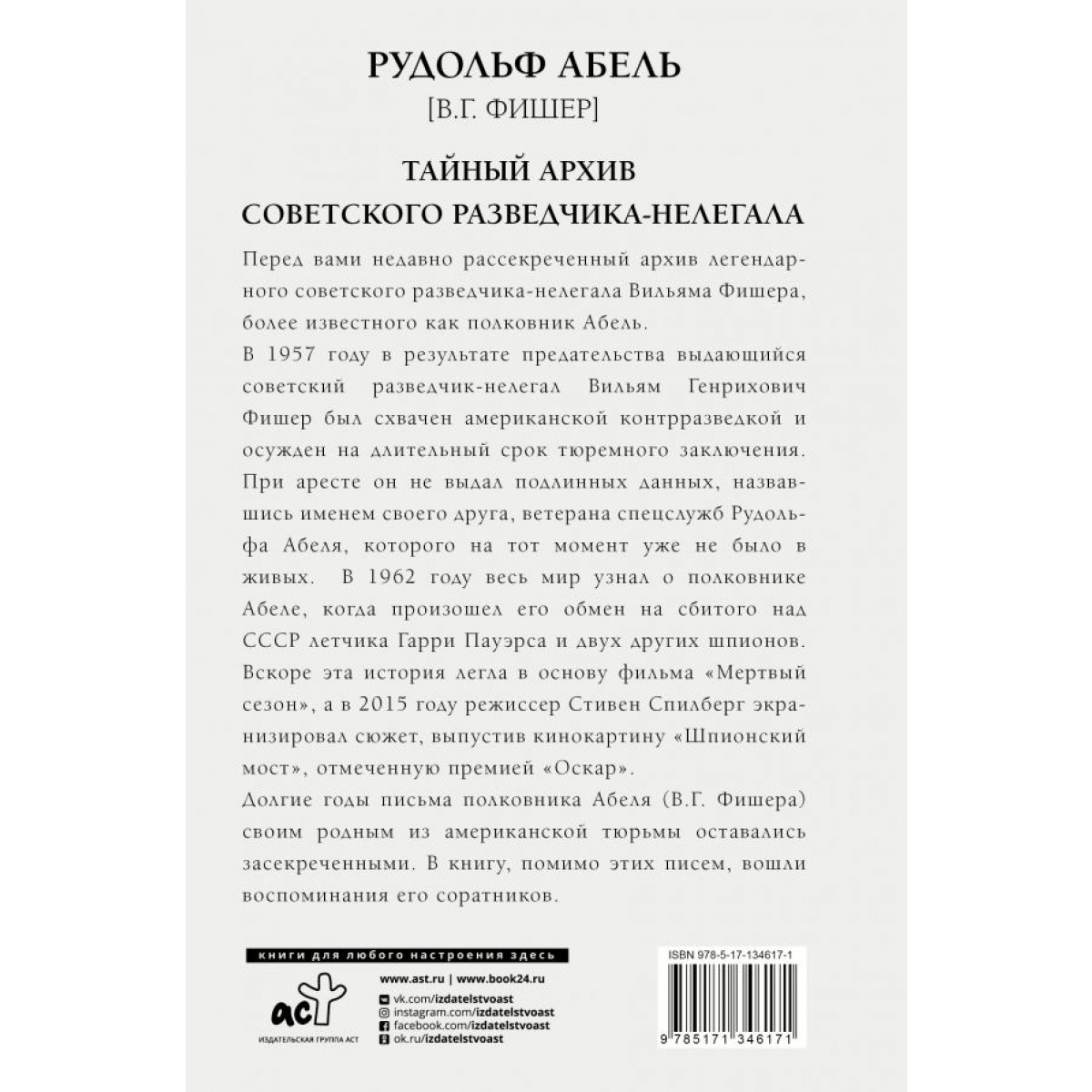 РУДОЛЬФ АБЕЛЬ
[В.Г. ФИШЕР]

ТАЙНЫЙ АРХИВ
СОВЕТСКОГО РАЗВЕДЧИКА-НЕЛЕГАЛА

Перед вами недавно рассекреченный архив легендарного советского разведчика-нелегала Вильяма Фишера, более известного как полковник Абель.

В 1957 году в результате предательства выдающийся советский разведчик-нелегал Вильям Генрихович Фишер был схвачен американской контрразведкой и осужден на длительный срок тюремного заключения. При аресте он не выдал подлинных данных, назвавшись именем своего друга, ветерана спецслужб Рудольфа Абеля, которого на тот момент уже не было в живых. В 1962 году весь мир узнал о полковнике Абеле, когда произошел его обмен на сбитого над СССР летчика Гарри Пауэрса и двух других шпионов. Вскоре эта история легла в основу фильма «Мертвый сезон», а в 2015 году режиссер Стивен Спилберг экранизировал сюжет, выпустив кинокартину «Шпионский мост», отмеченную премией «Оскар».

Долгие годы письма полковника Абеля (В.Г. Фишера) своим родным из американской тюрьмы оставались засекреченными. В книгу, помимо этих писем, вошли воспоминания его соратников.

книги для любого настроения здесь

аст
ИЗДАТЕЛЬСКАЯ ГРУППА АСТ

www.ast.ru | www.book24.ru
vk.com/izdatelstvoast
instagram.com/izdatelstvoast
facebook.com/izdatelstvoast
ok.ru/izdatelstvoast

ISBN 978-5-17-134617-1

9 785171 346171